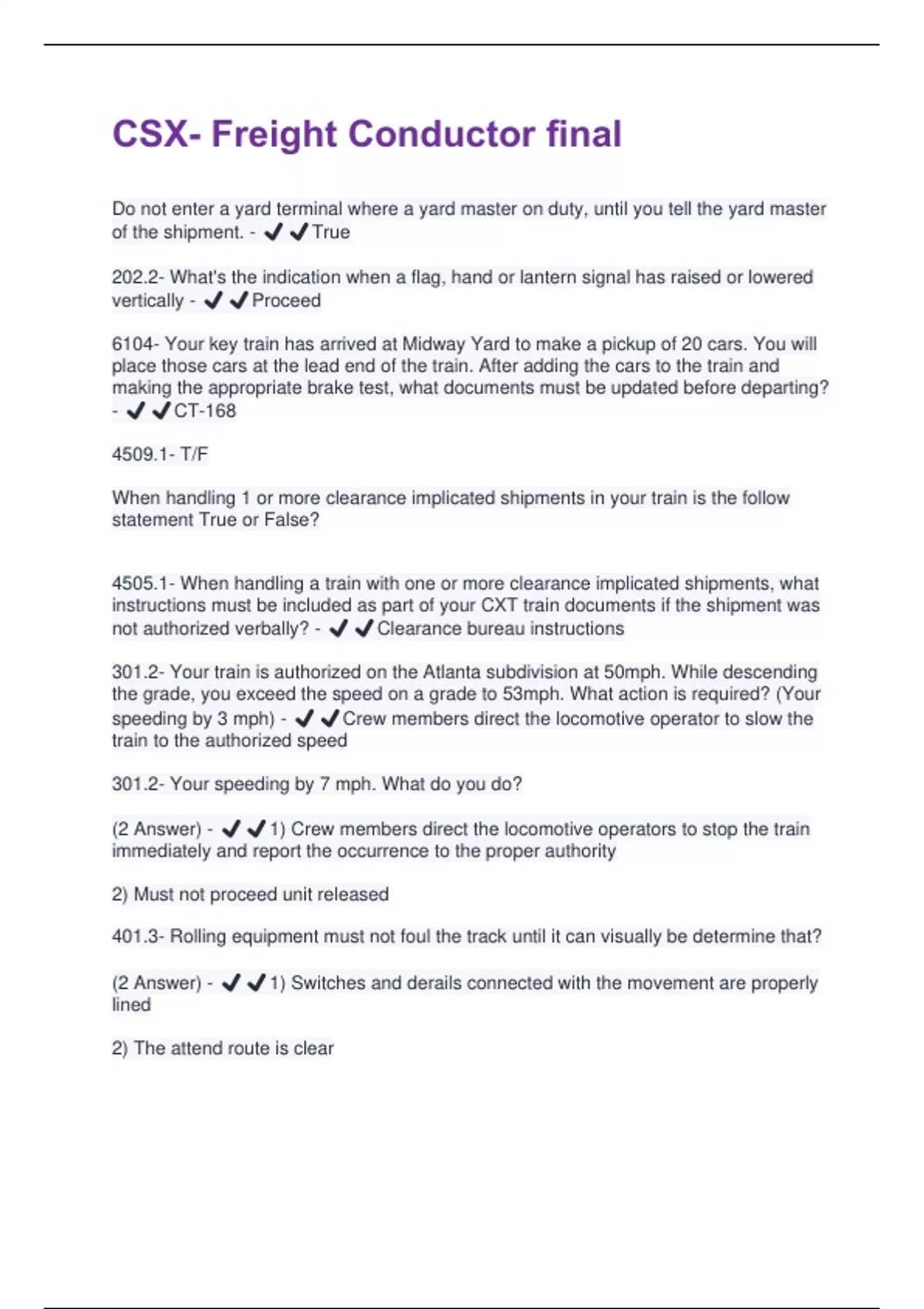 CSX- Freight Conductor final

Do not enter a yard terminal where a yard master on duty, until you tell the yard master of the shipment. - ✔✔True

202.2- What's the indication when a flag, hand or lantern signal has raised or lowered vertically - ✔✔Proceed

6104- Your key train has arrived at Midway Yard to make a pickup of 20 cars. You will place those cars at the lead end of the train. After adding the cars to the train and making the appropriate brake test, what documents must be updated before departing? - ✔✔CT-168

4509.1- T/F

When handling 1 or more clearance implicated shipments in your train is the follow statement True or False?

4505.1- When handling a train with one or more clearance implicated shipments, what instructions must be included as part of your CXT train documents if the shipment was not authorized verbally? - ✔✔Clearance bureau instructions

301.2- Your train is authorized on the Atlanta subdivision at 50mph. While descending the grade, you exceed the speed on a grade to 53mph. What action is required? (Your speeding by 3 mph) - ✔✔Crew members direct the locomotive operator to slow the train to the authorized speed

301.2- Your speeding by 7 mph. What do you do?

(2 Answer) - ✔✔1) Crew members direct the locomotive operators to stop the train immediately and report the occurrence to the proper authority

2) Must not proceed unit released

401.3- Rolling equipment must not foul the track until it can visually be determine that?

(2 Answer) - ✔✔1) Switches and derails connected with the movement are properly lined

2) The attend route is clear